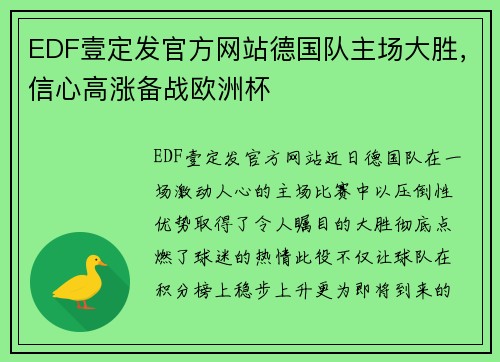 EDF壹定发官方网站德国队主场大胜，信心高涨备战欧洲杯

EDF壹定发官方网站近日德国队在一场激动人心的主场比赛中以压倒性优势取得了令人瞩目的大胜彻底点燃了球迷的热情此役不仅让球队在积分榜上稳步上升更为即将到来的